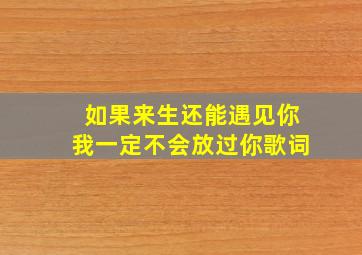 如果来生还能遇见你
我一定不会放过你歌词